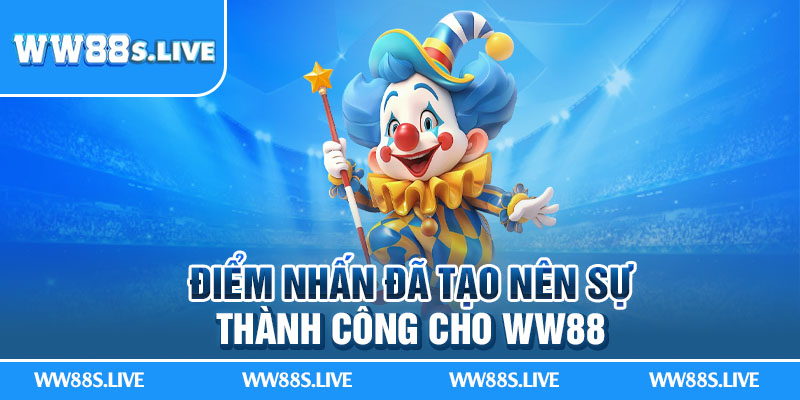 WW88S.LIVE

ĐIỂM NHẤN ĐÃ TẠO NÊN SỰ THÀNH CÔNG CHO WW88

WW88S.LIVE WW88S.LIVE WW88S.LIVE WW88S.LIVE